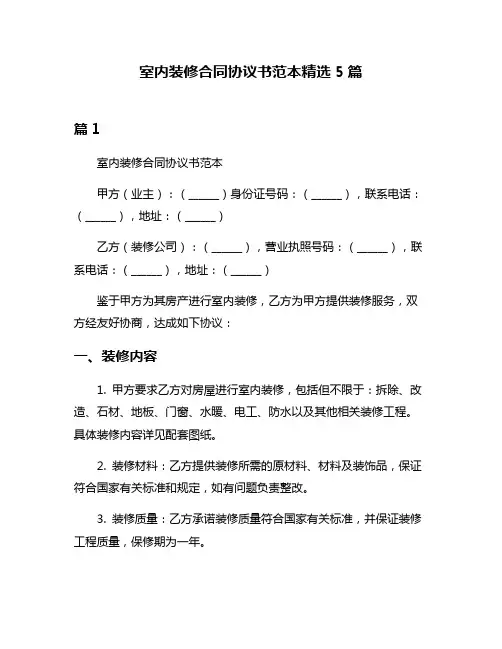 室内装修合同协议书范本精选 5 篇

篇 1

室内装修合同协议书范本

甲方（业主）：（______）身份证号码：（______），联系电话：（______），地址：（______）

乙方（装修公司）：（______），营业执照号码：（______），联系电话：（______），地址：（______）

鉴于甲方为其房产进行室内装修，乙方为甲方提供装修服务，双方经友好协商，达成如下协议：

一、装修内容

1. 甲方要求乙方对房屋进行室内装修，包括但不限于：拆除、改造、石材、地板、门窗、水暖、电工、防水以及其他相关装修工程。具体装修内容详见配套图纸。

2. 装修材料：乙方提供装修所需的原材料、材料及装饰品，保证符合国家有关标准和规定，如有问题负责整改。

3. 装修质量：乙方承诺装修质量符合国家有关标准，并保证装修工程质量，保修期为一年。